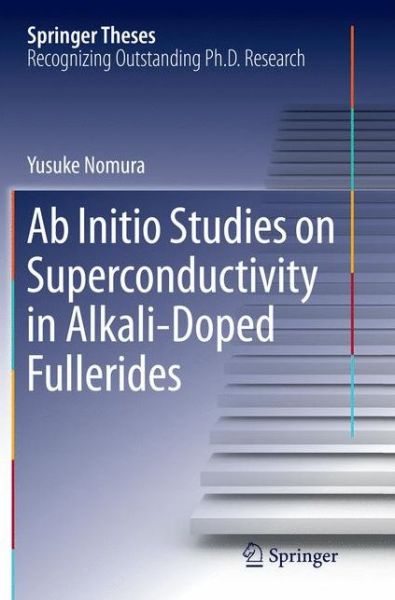 Springer Theses
Recognizing Outstanding Ph.D. Research

Yusuke Nomura

Ab Initio Studies on Superconductivity in Alkali-Doped Fullerides

Springer